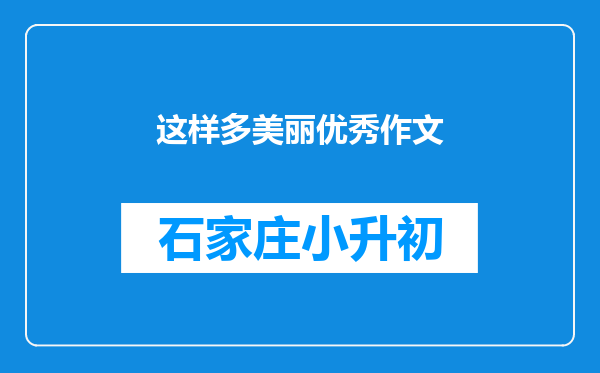 这样多美丽优秀作文

石家庄小升初